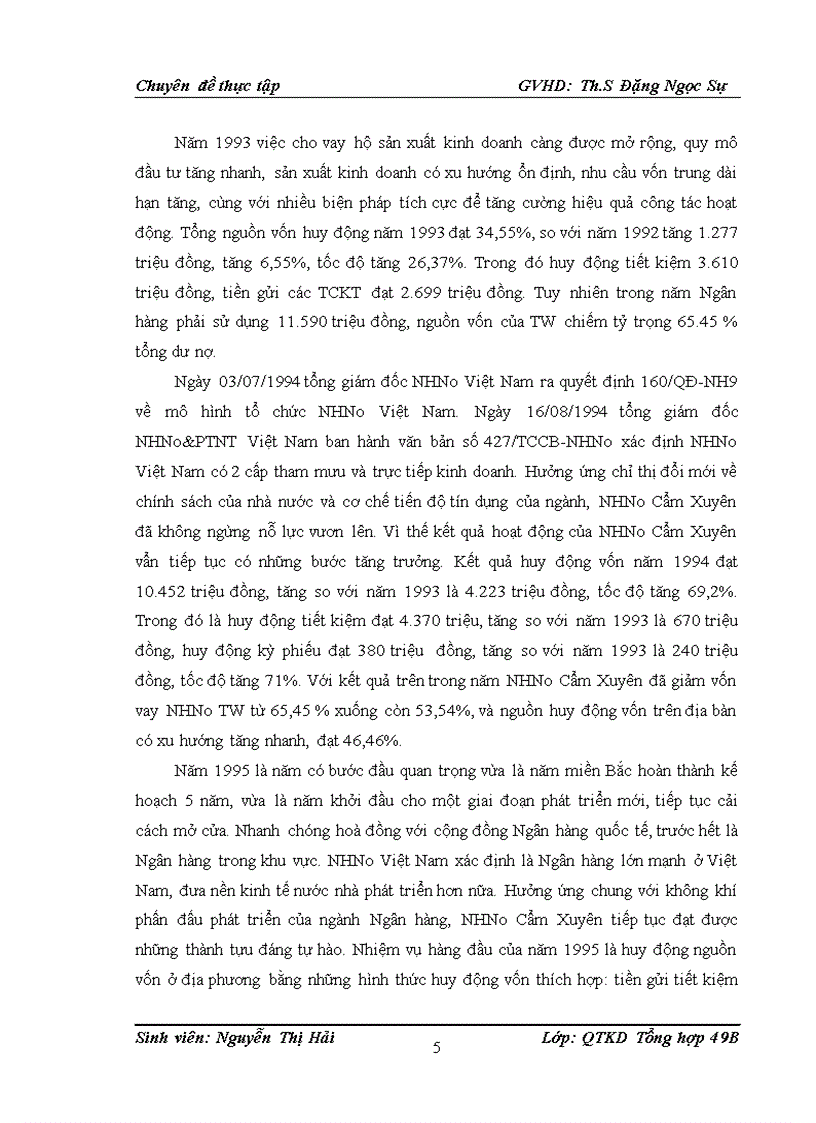 Chuyên đề thực tập GVHD: Th.S Đặng Ngọc Sự

Năm 1993 việc cho vay hộ sản xuất kinh doanh càng được mở rộng, quy mô đầu tư tăng nhanh, sản xuất kinh doanh có xu hướng ổn định, nhu cầu vốn trung dài hạn tăng, cùng với nhiều biện pháp tích cực để tăng cường hiệu quả công tác hoạt động. Tổng nguồn vốn huy động năm 1993 đạt 34,55%, so với năm 1992 tăng 1.277 triệu đồng, tăng 6,55%, tốc độ tăng 26,37%. Trong đó huy động tiết kiệm 3.610 triệu đồng, tiền gửi các TCKT đạt 2.699 triệu đồng. Tuy nhiên trong năm Ngân hàng phải sử dụng 11.590 triệu đồng, nguồn vốn của TW chiếm tỷ trọng 65.45 % tổng dư nợ.

Ngày 03/07/1994 tổng giám đốc NHNo Việt Nam ra quyết định 160/QĐ-NH9 về mô hình tổ chức NHNo Việt Nam. Ngày 16/08/1994 tổng giám đốc NHNo&PTNT Việt Nam ban hành văn bản số 427/TCCB-NHNo xác định NHNo Việt Nam có 2 cấp tham mưu và trực tiếp kinh doanh. Hưởng ứng chỉ thị đổi mới về chính sách của nhà nước và cơ chế tiến độ tín dụng của ngành, NHNo Cẩm Xuyên đã không ngừng nỗ lực vươn lên. Vì thế kết quả hoạt động của NHNo Cẩm Xuyên vẫn tiếp tục có những bước tăng trưởng. Kết quả huy động vốn năm 1994 đạt 10.452 triệu đồng, tăng so với năm 1993 là 4.223 triệu đồng, tốc độ tăng 69,2%. Trong đó là huy động tiết kiệm đạt 4.370 triệu, tăng so với năm 1993 là 670 triệu đồng, huy động kỳ phiếu đạt 380 triệu đồng, tăng so với năm 1993 là 240 triệu đồng, tốc độ tăng 71%. Với kết quả trên trong năm NHNo Cẩm Xuyên đã giảm vốn vay NHNo TW từ 65,45 % xuống còn 53,54%, và nguồn huy động vốn trên địa bàn có xu hướng tăng nhanh, đạt 46,46%.

Năm 1995 là năm có bước đầu quan trọng vừa là năm miền Bắc hoàn thành kế hoạch 5 năm, vừa là năm khởi đầu cho một giai đoạn phát triển mới, tiếp tục cải cách mở cửa. Nhanh chóng hoà đồng với cộng đồng Ngân hàng quốc tế, trước hết là Ngân hàng trong khu vực. NHNo Việt Nam xác định là Ngân hàng lớn mạnh ở Việt Nam, đưa nền kinh tế nước nhà phát triển hơn nữa. Hưởng ứng chung với không khí phấn đấu phát triển của ngành Ngân hàng, NHNo Cẩm Xuyên tiếp tục đạt được những thành tựu đáng tự hào. Nhiệm vụ hàng đầu của năm 1995 là huy động nguồn vốn ở địa phương bằng những hình thức huy động vốn thích hợp: tiền gửi tiết kiệm

Sinh viên: Nguyễn Thị Hải 5 Lớp: QTKD Tổng hợp 49B